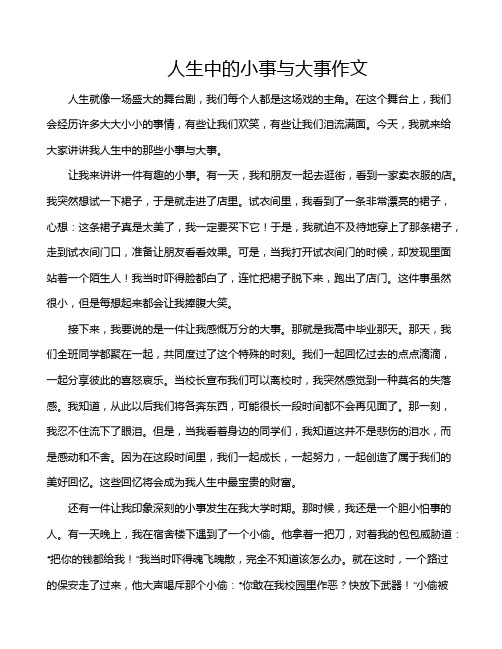 人生中的小事与大事作文

人生就像一场盛大的舞台剧，我们每个人都是这场戏的主角。在这个舞台上，我们会经历许多大大小小的事情，有些让我们欢笑，有些让我们泪流满面。今天，我就来给大家讲讲我人生中的那些小事与大事。

让我来讲讲一件有趣的小事。有一天，我和朋友一起去逛街，看到一家卖衣服的店。我突然想试一下裙子，于是就走进了店里。试衣间里，我看到了一条非常漂亮的裙子，心想：这条裙子真是太美了，我一定要买下它！于是，我就迫不及待地穿上了那条裙子，走到试衣间门口，准备让朋友看看效果。可是，当我打开试衣间门的时候，却发现里面站着一个陌生人！我当时吓得脸都白了，连忙把裙子脱下来，跑出了店门。这件事虽然很小，但是每想起来都会让我捧腹大笑。

接下来，我要说的是一件让我感慨万分的大事。那就是我高中毕业那天。那天，我们全班同学都聚在一起，共同度过了这个特殊的时刻。我们一起回忆过去的点点滴滴，一起分享彼此的喜怒哀乐。当校长宣布我们可以离校时，我突然感觉到一种莫名的失落感。我知道，从此以后我们将各奔东西，可能很长一段时间都不会再见面了。那一刻，我忍不住流下了眼泪。但是，当我看着身边的同学们，我知道这并不是悲伤的泪水，而是感动和不舍。因为在这段时间里，我们一起成长，一起努力，一起创造了属于我们的美好回忆。这些回忆将会成为我人生中最宝贵的财富。

还有一件让我印象深刻的小事发生在我大学时期。那时候，我还是一个胆小怕事的人。有一天晚上，我在宿舍楼下遇到了一个小偷。他拿着一把刀，对着我的包包威胁道："把你的钱都给我！"我当时吓得魂飞魄散，完全不知道该怎么办。就在这时，一个路过的保安走了过来，他大声喝斥那个小偷："你敢在我校园里作恶？快放下武器！"小偷被